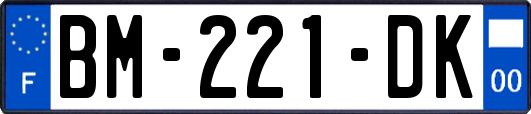 F
BM-221-DK
00